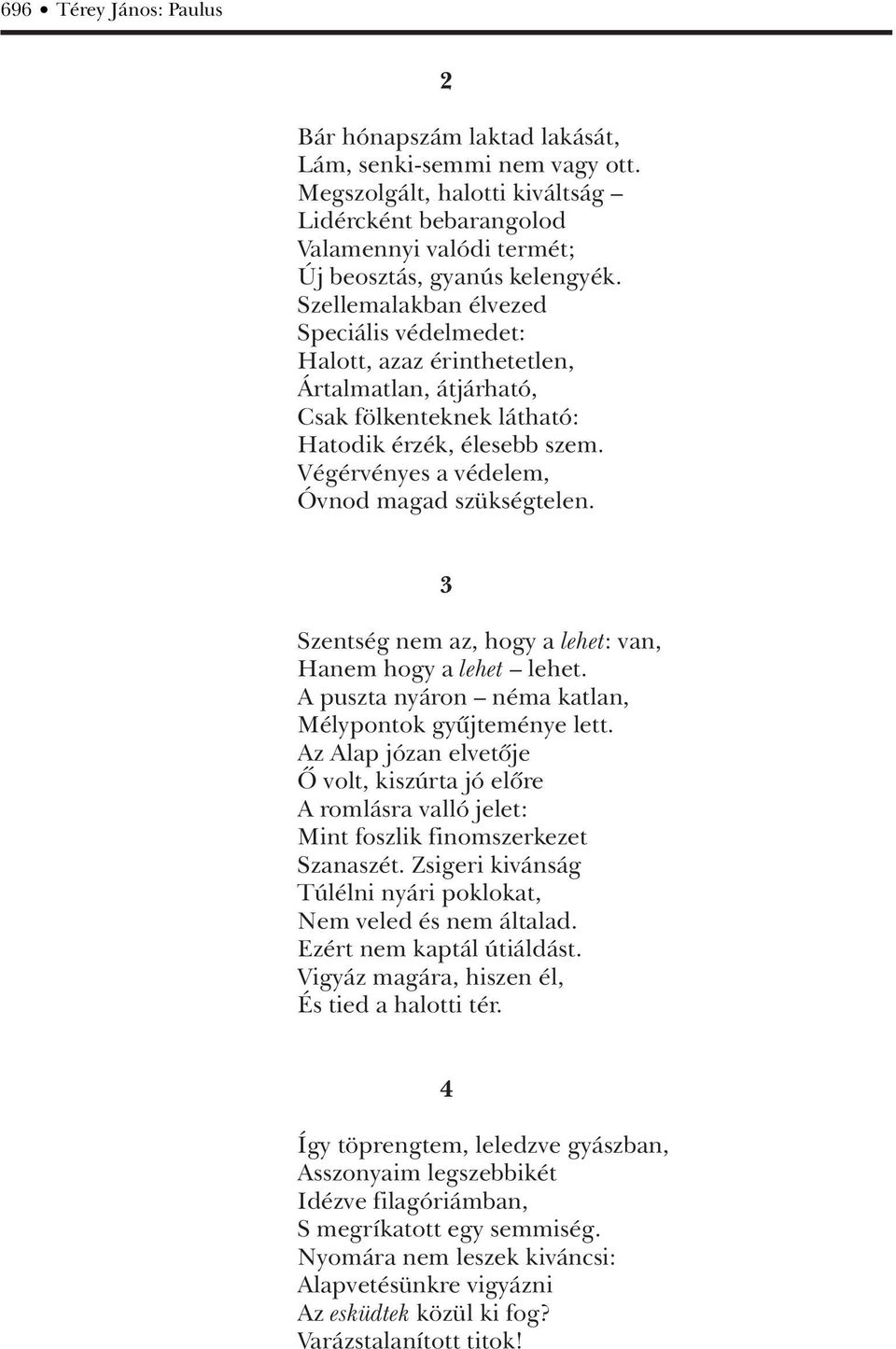 696 • Térey János: Paulus

2

Bár hónapszám laktad lakását,
Lám, senki-semmi nem vagy ott.
Megszolgált, halotti kiváltság –
Lidércként bebarangolod
Valamennyi valódi termét;
Új beosztás, gyanús kelengyék.
Szellemalakban élvezed
Speciális védelmedet:
Halott, azaz érinthetetlen,
Ártalmatlan, átjárható,
Csak fölkenteknek látható:
Hatodik érzék, élesebb szem.
Végérvényes a védelem,
Óvnod magad szükségtelen.

3

Szentség nem az, hogy a lehet: van,
Hanem hogy a lehet – lehet.
A puszta nyáron – néma katlan,
Mélypontok gyűjteménye lett.
Az Alap józan elvetője
Ő volt, kiszúrta jó előre
A romlásra valló jelet:
Mint foszlik finomszerkezet
Szanaszét. Zsigeri kivánság
Túlélni nyári poklokat,
Nem veled és nem általad.
Ezért nem kaptál útiáldást.
Vigyáz magára, hiszen él,
És tied a halotti tér.

4

Így töprengtem, leledzve gyászban,
Asszonyaim legszebbikét
Idézve filagóriámban,
S megríkatott egy semmiség.
Nyomára nem leszek kiváncsi:
Alapvetésünkre vigyázni
Az esküdtek közül ki fog?
Varázstalanított titok!